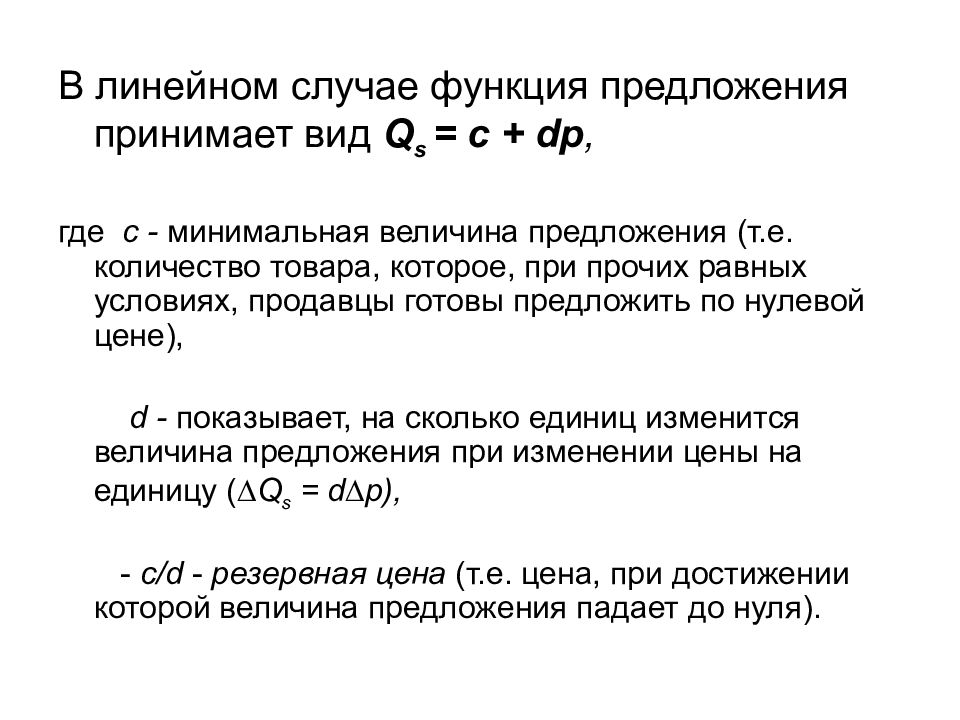 В линейном случае функция предложения принимает вид $Q_s = c + dp$,

где $c$ - минимальная величина предложения (т.е. количество товара, которое, при прочих равных условиях, продавцы готовы предложить по нулевой цене),

$d$ - показывает, на сколько единиц изменится величина предложения при изменении цены на единицу ($\Delta Q_s = d\Delta p$),

- $c/d$ - резервная цена (т.е. цена, при достижении которой величина предложения падает до нуля).